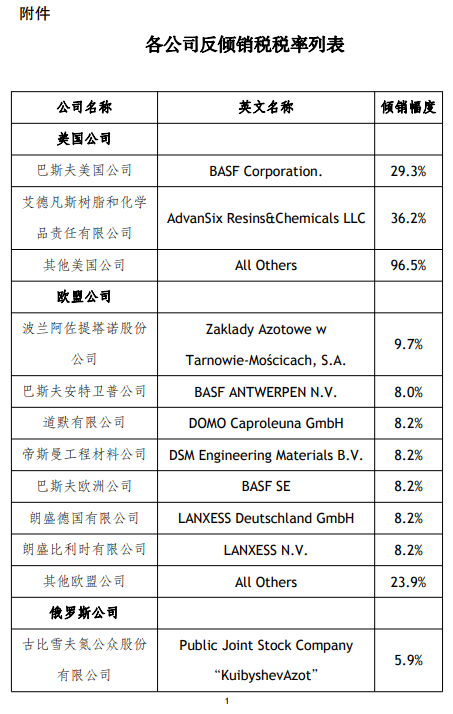 附件

各公司反倾销税税率列表

| 公司名称 | 英文名称 | 倾销幅度 |
|---|---|---|
| 美国公司 | | |
| 巴斯夫美国公司 | BASF Corporation. | 29.3% |
| 艾德凡斯树脂和化学品责任有限公司 | AdvanSix Resins&Chemicals LLC | 36.2% |
| 其他美国公司 | All Others | 96.5% |
| 欧盟公司 | | |
| 波兰阿佐提塔诺股份公司 | Zaklady Azotowe w Tarnowie-Mościcach, S.A. | 9.7% |
| 巴斯夫安特卫普公司 | BASF ANTWERPEN N.V. | 8.0% |
| 道默有限公司 | DOMO Caproleuna GmbH | 8.2% |
| 帝斯曼工程材料公司 | DSM Engineering Materials B.V. | 8.2% |
| 巴斯夫欧洲公司 | BASF SE | 8.2% |
| 朗盛德国有限公司 | LANXESS Deutschland GmbH | 8.2% |
| 朗盛比利时有限公司 | LANXESS N.V. | 8.2% |
| 其他欧盟公司 | All Others | 23.9% |
| 俄罗斯公司 | | |
| 古比雪夫氮公众股份有限公司 | Public Joint Stock Company “KuibyshevAzot” | 5.9% |

1